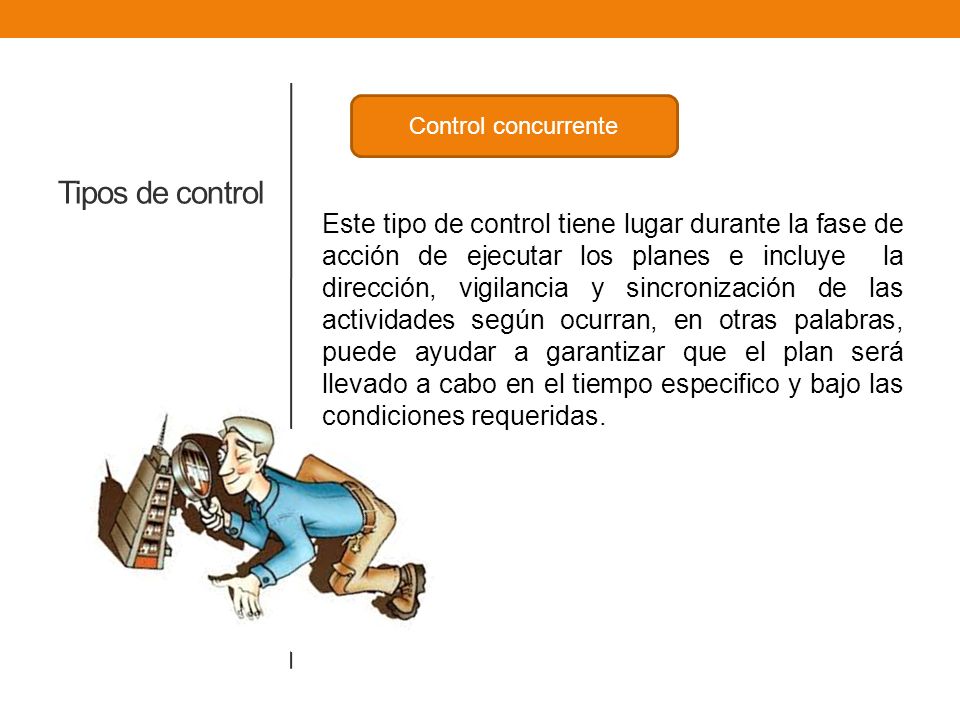 Tipos de control

Control concurrente

Este tipo de control tiene lugar durante la fase de acción de ejecutar los planes e incluye la dirección, vigilancia y sincronización de las actividades según ocurran, en otras palabras, puede ayudar a garantizar que el plan será llevado a cabo en el tiempo especifico y bajo las condiciones requeridas.